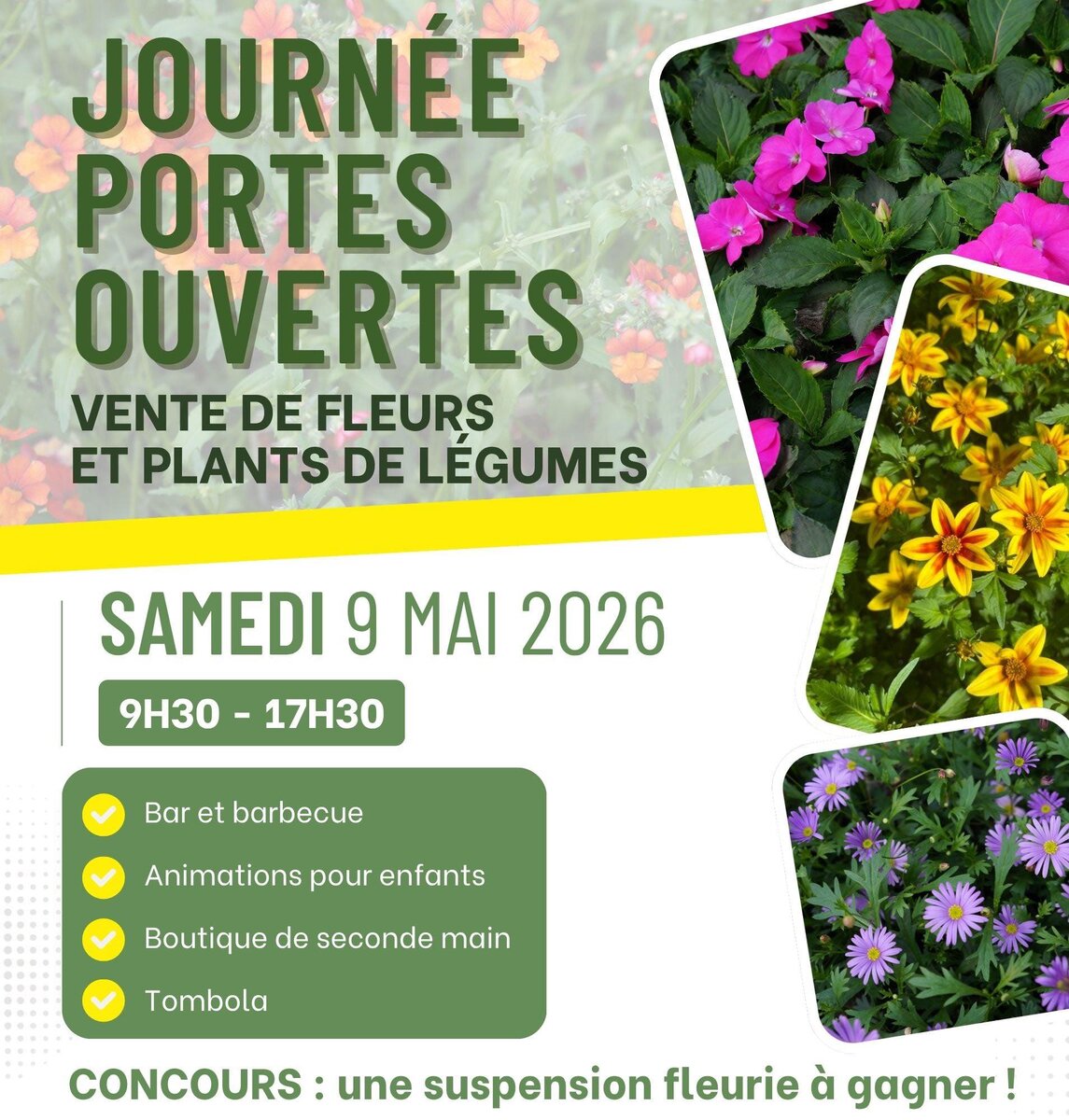 JOURNÉE
PORTES
OUVERTES

VENTE DE FLEURS
ET PLANTS DE LÉGUMES

SAMEDI 9 MAI 2026

9H30 - 17H30

✓ Bar et barbecue
✓ Animations pour enfants
✓ Boutique de seconde main
✓ Tombola

CONCOURS : une suspension fleurie à gagner !